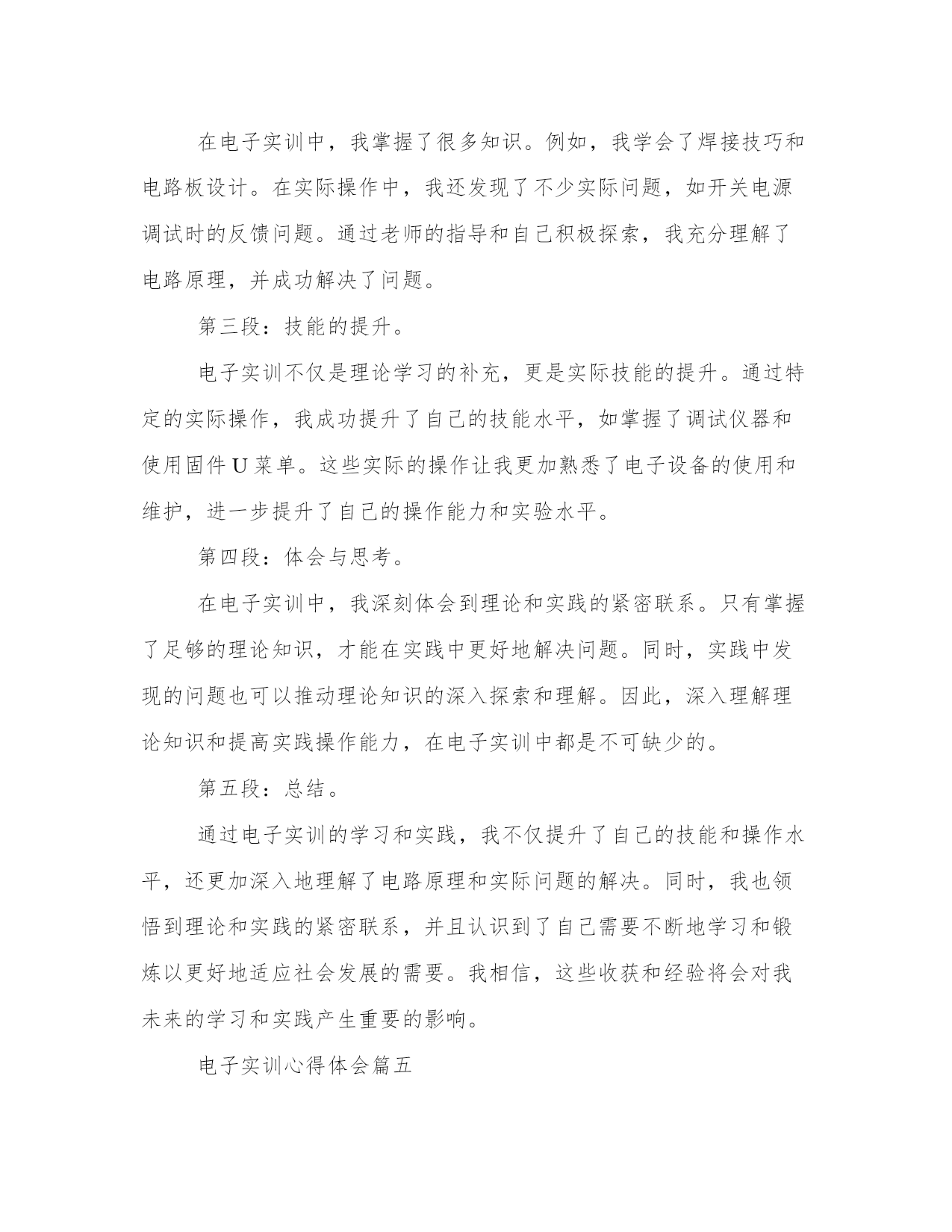 在电子实训中，我掌握了很多知识。例如，我学会了焊接技巧和电路板设计。在实际操作中，我还发现了不少实际问题，如开关电源调试时的反馈问题。通过老师的指导和自己积极探索，我充分理解了电路原理，并成功解决了问题。

第三段：技能的提升。

电子实训不仅是理论学习的补充，更是实际技能的提升。通过特定的实际操作，我成功提升了自己的技能水平，如掌握了调试仪器和使用固件U菜单。这些实际的操作让我更加熟悉了电子设备的使用和维护，进一步提升了自己的操作能力和实验水平。

第四段：体会与思考。

在电子实训中，我深刻体会到理论和实践的紧密联系。只有掌握了足够的理论知识，才能在实践中更好地解决问题。同时，实践中发现的问题也可以推动理论知识的深入探索和理解。因此，深入理解理论知识和提高实践操作能力，在电子实训中都是不可缺少的。

第五段：总结。

通过电子实训的学习和实践，我不仅提升了自己的技能和操作水平，还更加深入地理解了电路原理和实际问题的解决。同时，我也领悟到理论和实践的紧密联系，并且认识到了自己需要不断地学习和锻炼以更好地适应社会发展的需要。我相信，这些收获和经验将会对我未来的学习和实践产生重要的影响。

电子实训心得体会篇五